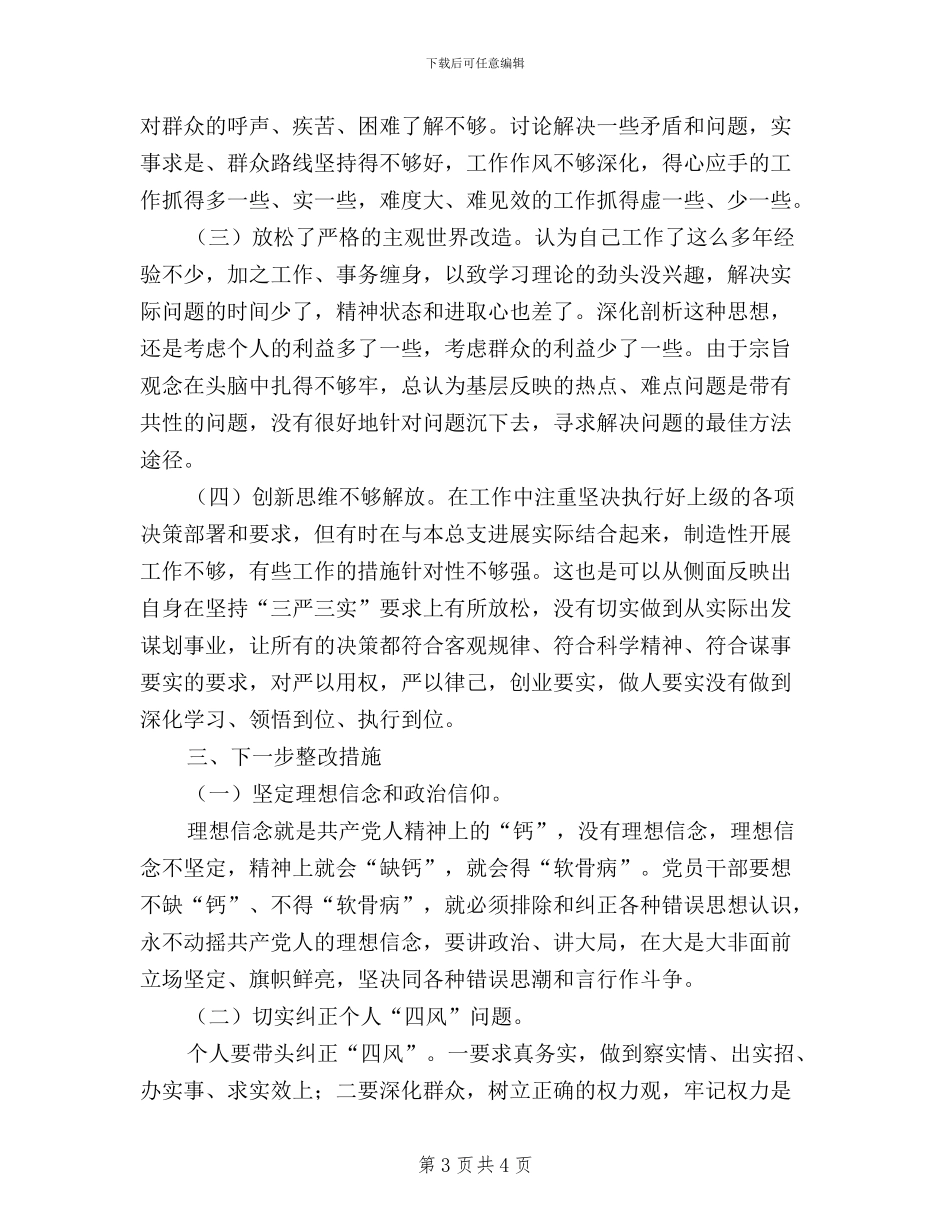 下载后可任意编辑

对群众的呼声、疾苦、困难了解不够。讨论解决一些矛盾和问题，实事求是、群众路线坚持得不够好，工作作风不够深化，得心应手的工作抓得多一些、实一些，难度大、难见效的工作抓得虚一些、少一些。

（三）放松了严格的主观世界改造。认为自己工作了这么多年经验不少，加之工作、事务缠身，以致学习理论的劲头没兴趣，解决实际问题的时间少了，精神状态和进取心也差了。深化剖析这种思想，还是考虑个人的利益多了一些，考虑群众的利益少了一些。由于宗旨观念在头脑中扎得不够牢，总认为基层反映的热点、难点问题是带有共性的问题，没有很好地针对问题沉下去，寻求解决问题的最佳方法途径。

（四）创新思维不够解放。在工作中注重坚决执行好上级的各项决策部署和要求，但有时在与本总支进展实际结合起来，制造性开展工作不够，有些工作的措施针对性不够强。这也是可以从侧面反映出自身在坚持“三严三实”要求上有所放松，没有切实做到从实际出发谋划事业，让所有的决策都符合客观规律、符合科学精神、符合谋事要实的要求，对严以用权，严以律己，创业要实，做人要实没有做到深化学习、领悟到位、执行到位。

三、下一步整改措施

（一）坚定理想信念和政治信仰。

理想信念就是共产党人精神上的“钙”，没有理想信念，理想信念不坚定，精神上就会“缺钙”，就会得“软骨病”。党员干部要想不缺“钙”、不得“软骨病”，就必须排除和纠正各种错误思想认识，永不动摇共产党人的理想信念，要讲政治、讲大局，在大是大非面前立场坚定、旗帜鲜亮，坚决同各种错误思潮和言行作斗争。

（二）切实纠正个人“四风”问题。

个人要带头纠正“四风”。一要求真务实，做到察实情、出实招、办实事、求实效上；二要深化群众，树立正确的权力观，牢记权力是

第 3 页 共 4 页